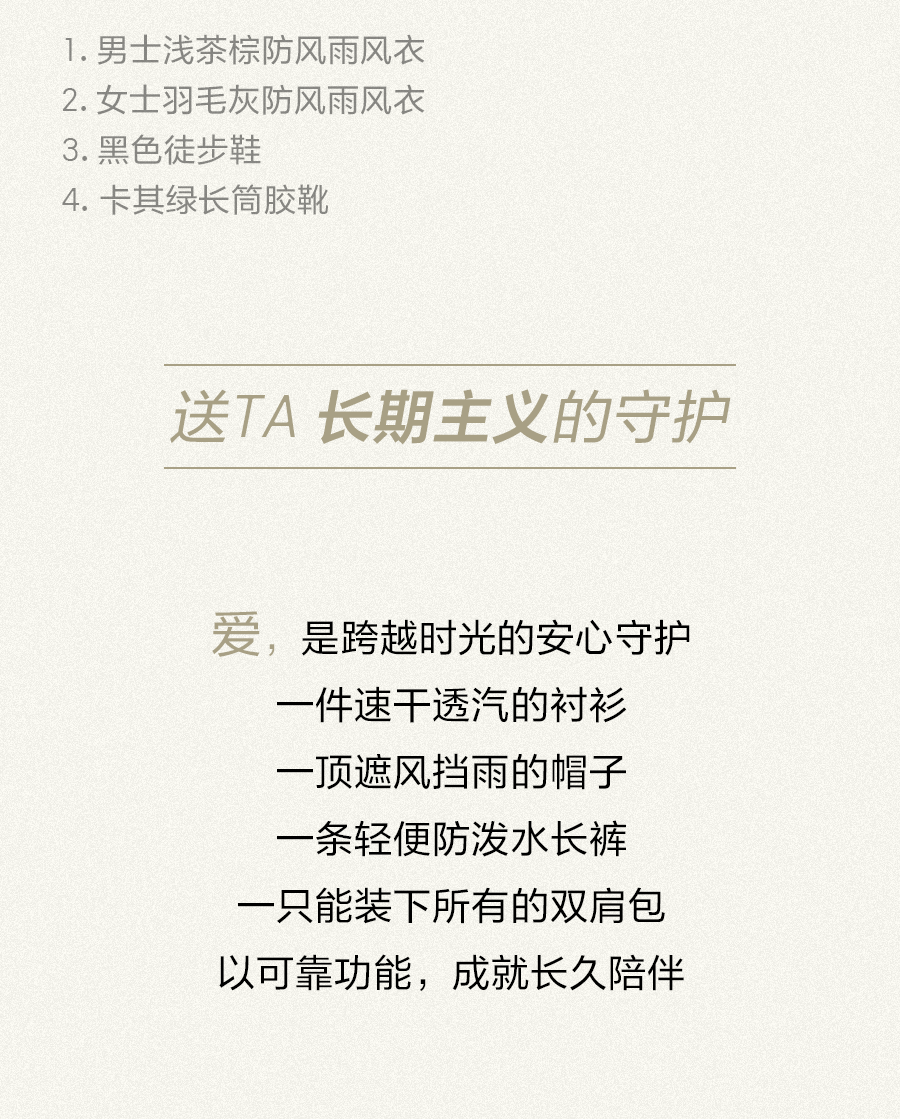 1.男士浅茶棕防风雨风衣
2.女士羽毛灰防风雨风衣
3.黑色徒步鞋
4.卡其绿长筒胶靴

送TA长期主义的守护

爱，是跨越时光的安心守护
一件速干透汽的衬衫
一顶遮风挡雨的帽子
一条轻便防泼水长裤
一只能装下所有的双肩包
以可靠功能，成就长久陪伴